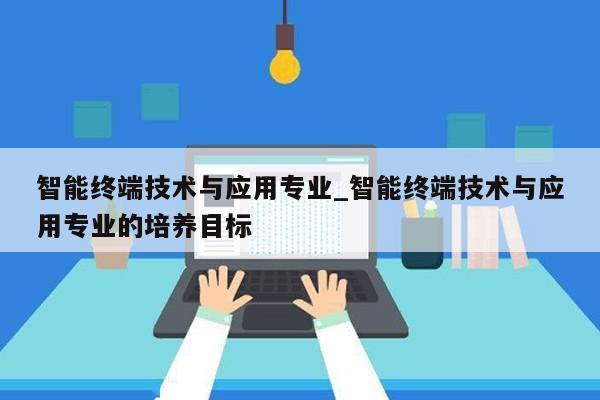 智能终端技术与应用专业_智能终端技术与应用专业的培养目标